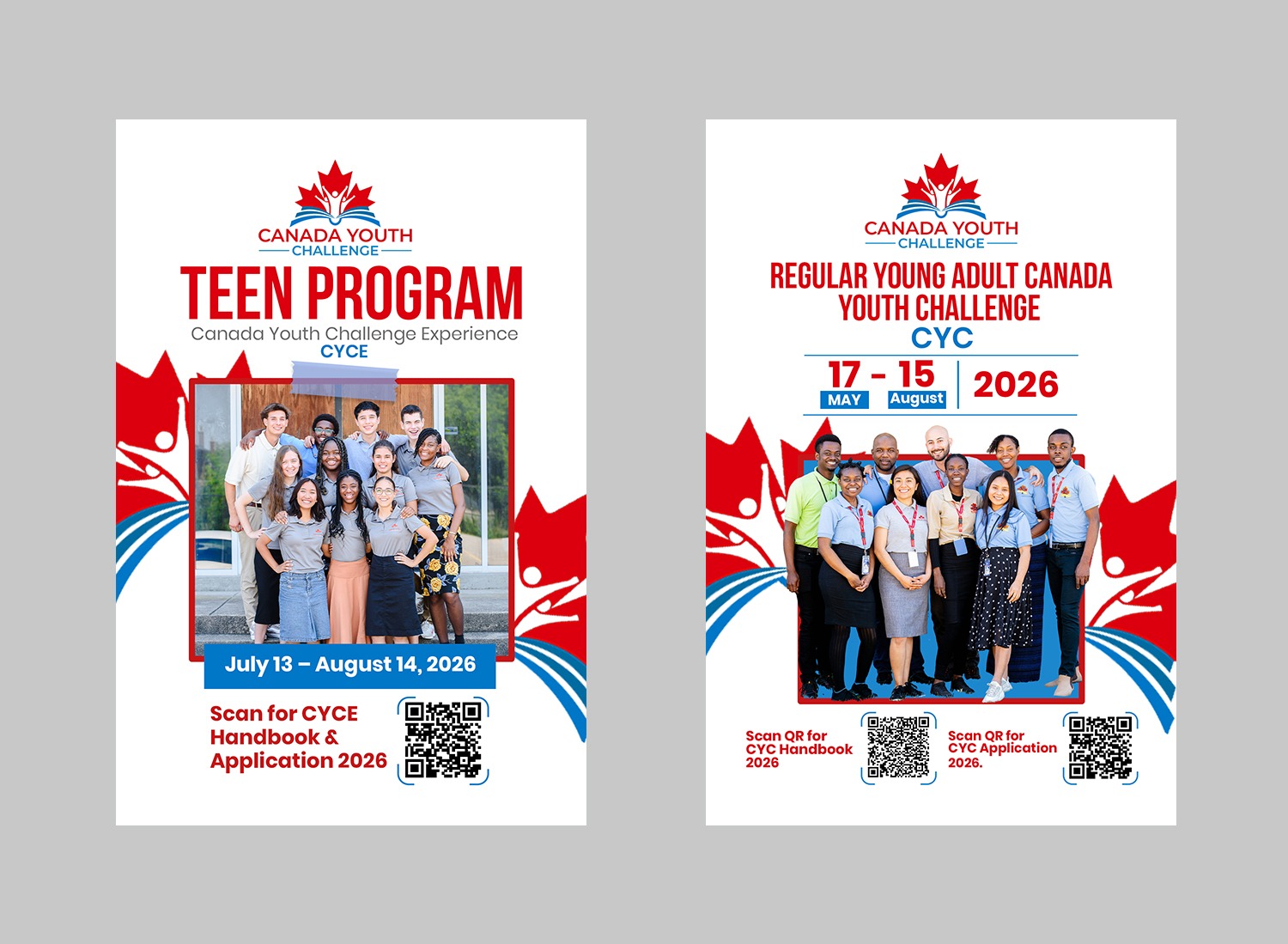 CANADA YOUTH
CHALLENGE

TEEN PROGRAM

Canada Youth Challenge Experience
CYCE

July 13 – August 14, 2026

Scan for CYCE Handbook & Application 2026

CANADA YOUTH
CHALLENGE

REGULAR YOUNG ADULT CANADA YOUTH CHALLENGE
CYC

17 - 15 2026
MAY August

Scan QR for CYC Handbook 2026

Scan QR for CYC Application 2026.